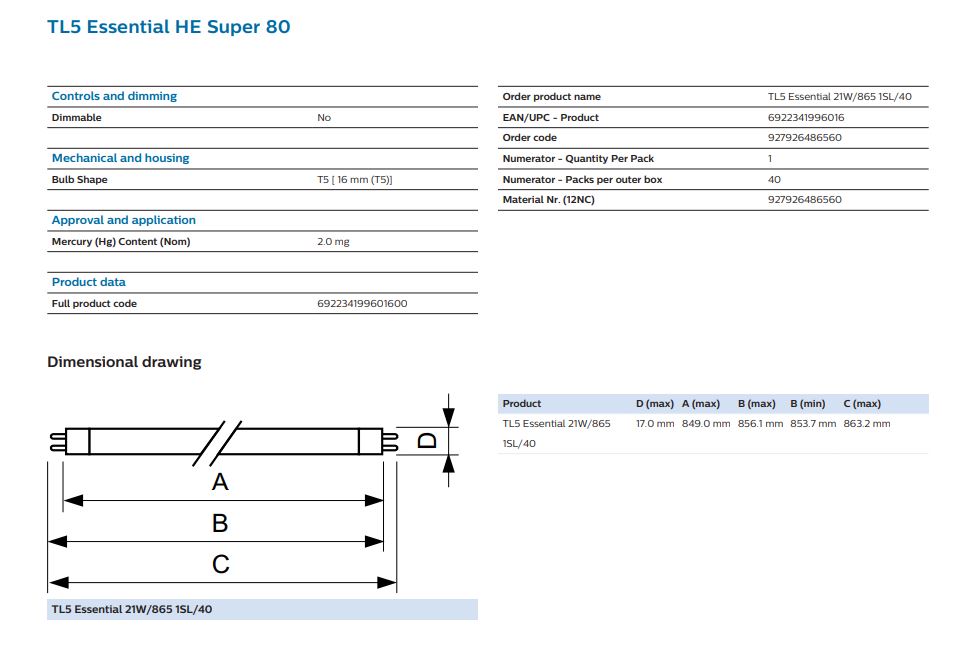 TL5 Essential HE Super 80

Controls and dimming

| Dimmable | No |
|---|---|

Mechanical and housing

| Bulb Shape | T5 [ 16 mm (T5)] |
|---|---|

Approval and application

| Mercury (Hg) Content (Nom) | 2.0 mg |
|---|---|

Product data

| Full product code | 692234199601600 |
|---|---|

| Order product name | TL5 Essential 21W/865 1SL/40 |
|---|---|
| EAN/UPC - Product | 6922341996016 |
| Order code | 927926486560 |
| Numerator - Quantity Per Pack | 1 |
| Numerator - Packs per outer box | 40 |
| Material Nr. (12NC) | 927926486560 |

Dimensional drawing

D

A

B

C

TL5 Essential 21W/865 1SL/40

| Product | D (max) | A (max) | B (max) | B (min) | C (max) |
|---|---|---|---|---|---|
| TL5 Essential 21W/865 1SL/40 | 17.0 mm | 849.0 mm | 856.1 mm | 853.7 mm | 863.2 mm |